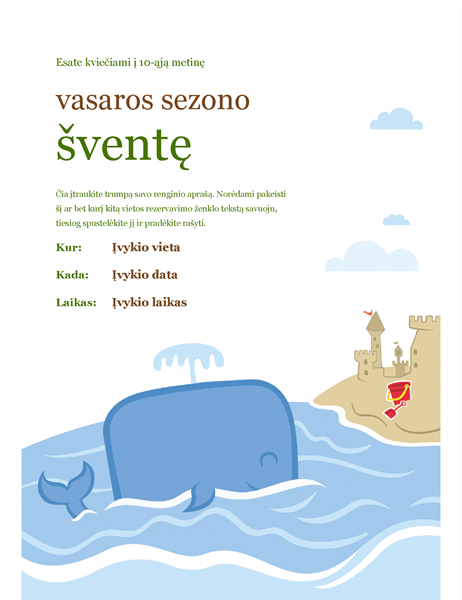 Esate kviečiami į 10-ąją metinę

vasaros sezono

šventę

Čia įtraukite trumpą savo renginio aprašą. Norėdami pakeisti šį ar bet kurį kitą vietos rezervavimo ženklo tekstą savuoju, tiesiog spustelėkite jį ir pradėkite rašyti.

Kur: Įvykio vieta

Kada: Įvykio data

Laikas: Įvykio laikas